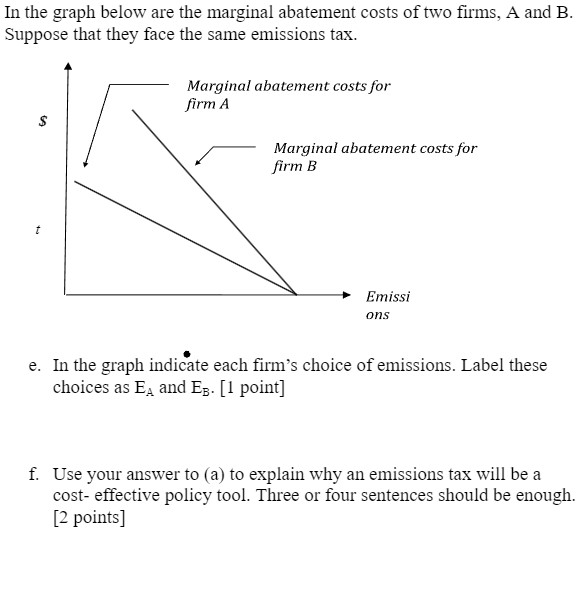 In the graph below are the marginal abatement costs of two firms, A and B. Suppose that they face the same emissions tax.

Marginal abatement costs for firm A

$

Marginal abatement costs for firm B

t

Emissi ons

e. In the graph indicate each firm's choice of emissions. Label these choices as $E_A$ and $E_B$. [1 point]

f. Use your answer to (a) to explain why an emissions tax will be a cost- effective policy tool. Three or four sentences should be enough. [2 points]